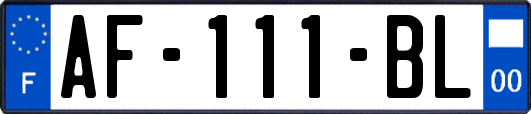 F

AF-111-BL

00